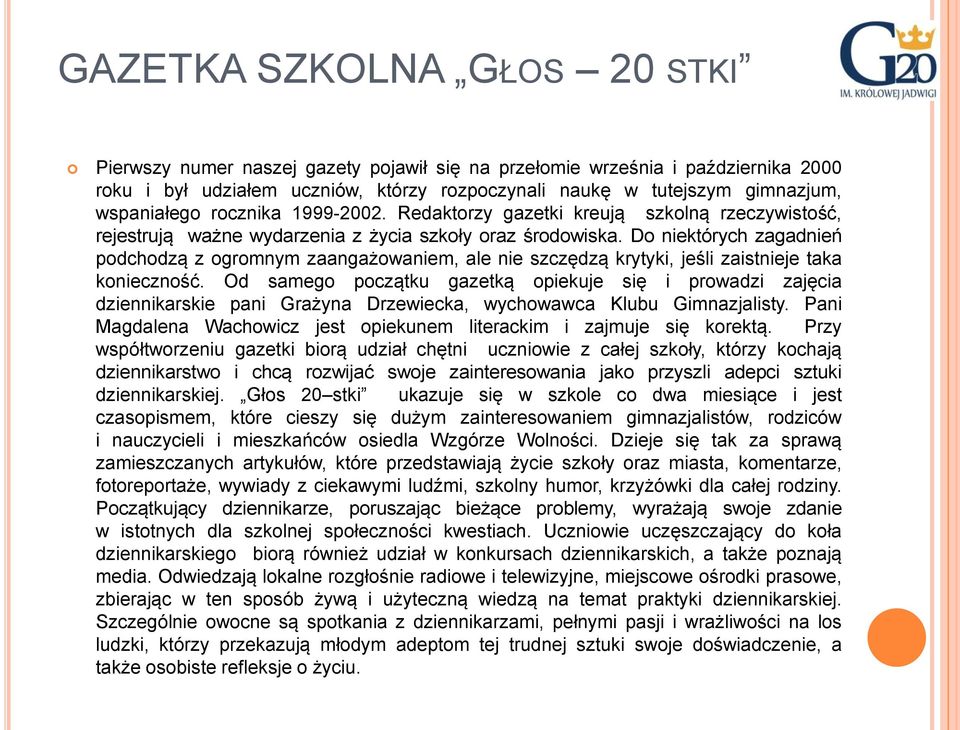 GAZETKA SZKOLNA „GŁOS – 20 STKI”

G20
IM. KRÓLOWEJ JADWIGI

Pierwszy numer naszej gazety pojawił się na przełomie września i października 2000 roku i był udziałem uczniów, którzy rozpoczynali naukę w tutejszym gimnazjum, wspaniałego rocznika 1999-2002. Redaktorzy gazetki kreują szkolną rzeczywistość, rejestrują ważne wydarzenia z życia szkoły oraz środowiska. Do niektórych zagadnień podchodzą z ogromnym zaangażowaniem, ale nie szczędzą krytyki, jeśli zaistnieje taka konieczność. Od samego początku gazetką opiekuje się i prowadzi zajęcia dziennikarskie pani Grażyna Drzewiecka, wychowawca Klubu Gimnazjalisty. Pani Magdalena Wachowicz jest opiekunem literackim i zajmuje się korektą. Przy współtworzeniu gazetki biorą udział chętni uczniowie z całej szkoły, którzy kochają dziennikarstwo i chcą rozwijać swoje zainteresowania jako przyszli adepci sztuki dziennikarskiej. „Głos 20–stki” ukazuje się w szkole co dwa miesiące i jest czasopismem, które cieszy się dużym zainteresowaniem gimnazjalistów, rodziców i nauczycieli i mieszkańców osiedla Wzgórze Wolności. Dzieje się tak za sprawą zamieszczanych artykułów, które przedstawiają życie szkoły oraz miasta, komentarze, fotoreportaże, wywiady z ciekawymi ludźmi, szkolny humor, krzyżówki dla całej rodziny. Początkujący dziennikarze, poruszając bieżące problemy, wyrażają swoje zdanie w istotnych dla szkolnej społeczności kwestiach. Uczniowie uczęszczający do koła dziennikarskiego biorą również udział w konkursach dziennikarskich, a także poznają media. Odwiedzają lokalne rozgłośnie radiowe i telewizyjne, miejscowe ośrodki prasowe, zbierając w ten sposób żywą i użyteczną wiedzą na temat praktyki dziennikarskiej. Szczególnie owocne są spotkania z dziennikarzami, pełnymi pasji i wrażliwości na los ludzki, którzy przekazują młodym adeptom tej trudnej sztuki swoje doświadczenie, a także osobiste refleksje o życiu.